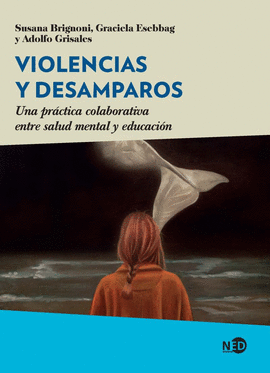 Susana Brignoni, Graciela Esebbag
y Adolfo Grisales

VIOLENCIAS
Y DESAMPAROS

Una práctica colaborativa
entre salud mental y educación

NED